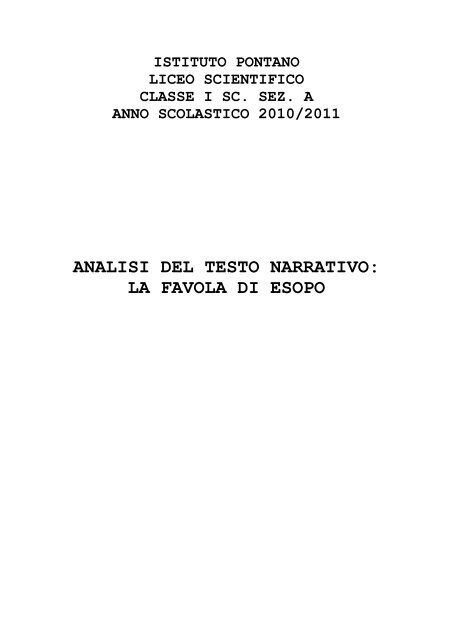 ISTITUTO PONTANO
LICEO SCIENTIFICO
CLASSE I SC. SEZ. A
ANNO SCOLASTICO 2010/2011

ANALISI DEL TESTO NARRATIVO:
LA FAVOLA DI ESOPO